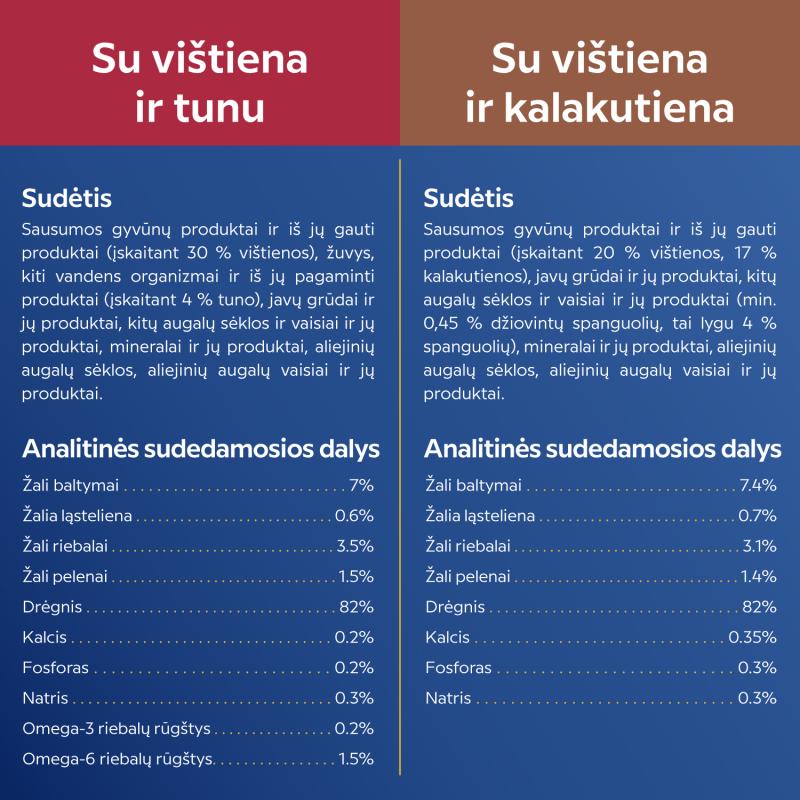 Su vištiena
ir tunu

Sudėtis

Sausumos gyvūnų produktai ir iš jų gauti produktai (įskaitant 30 % vištienos), žuvys, kiti vandens organizmai ir iš jų pagaminti produktai (įskaitant 4 % tuno), javų grūdai ir jų produktai, kitų augalų sėklos ir vaisiai ir jų produktai, mineralai ir jų produktai, aliejinių augalų sėklos, aliejinių augalų vaisiai ir jų produktai.

Analitinės sudedamosios dalys

Žali baltymai 7%
Žalia ląsteliena 0.6%
Žali riebalai 3.5%
Žali pelenai 1.5%
Drėgnis 82%
Kalcis 0.2%
Fosforas 0.2%
Natris 0.3%
Omega-3 riebalų rūgštys 0.2%
Omega-6 riebalų rūgštys 1.5%

Su vištiena
ir kalakutiena

Sudėtis

Sausumos gyvūnų produktai ir iš jų gauti produktai (įskaitant 20 % vištienos, 17 % kalakutienos), javų grūdai ir jų produktai, kitų augalų sėklos ir vaisiai ir jų produktai (min. 0,45 % džiovintų spanguolių, tai lygu 4 % spanguolių), mineralai ir jų produktai, aliejinių augalų sėklos, aliejinių augalų vaisiai ir jų produktai.

Analitinės sudedamosios dalys

Žali baltymai 7.4%
Žalia ląsteliena 0.7%
Žali riebalai 3.1%
Žali pelenai 1.4%
Drėgnis 82%
Kalcis 0.35%
Fosforas 0.3%
Natris 0.3%